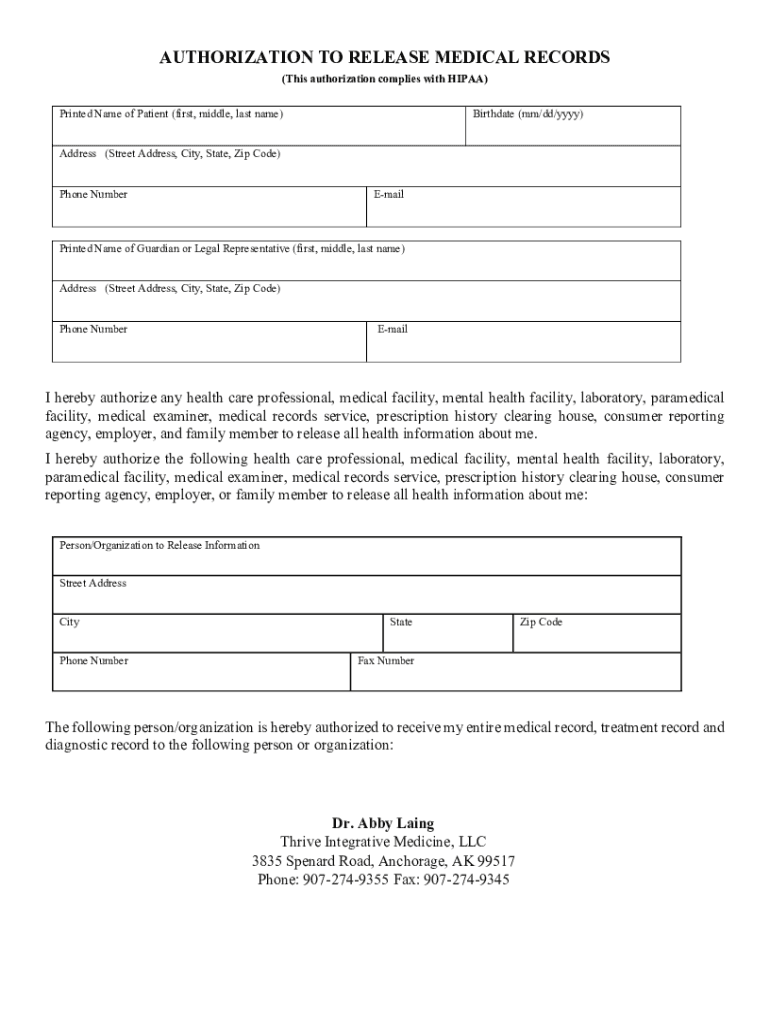 AUTHORIZATION TO RELEASE MEDICAL RECORDS

(This authorization complies with HIPAA)

| Printed Name of Patient (first, middle, last name) | Birthdate (mm/dd/yyyy) |
|---|---|
| Address (Street Address, City, State, Zip Code) | |
| Phone Number | E-mail |

| Printed Name of Guardian or Legal Representative (first, middle, last name) | |
|---|---|
| Address (Street Address, City, State, Zip Code) | |
| Phone Number | E-mail |

I hereby authorize any health care professional, medical facility, mental health facility, laboratory, paramedical facility, medical examiner, medical records service, prescription history clearing house, consumer reporting agency, employer, and family member to release all health information about me.

I hereby authorize the following health care professional, medical facility, mental health facility, laboratory, paramedical facility, medical examiner, medical records service, prescription history clearing house, consumer reporting agency, employer, or family member to release all health information about me:

| Person/Organization to Release Information | | |
|---|---|---|
| Street Address | | |
| City | State | Zip Code |
| Phone Number | Fax Number | |

The following person/organization is hereby authorized to receive my entire medical record, treatment record and diagnostic record to the following person or organization:

Dr. Abby Laing
Thrive Integrative Medicine, LLC
3835 Spenard Road, Anchorage, AK 99517
Phone: 907-274-9355 Fax: 907-274-9345